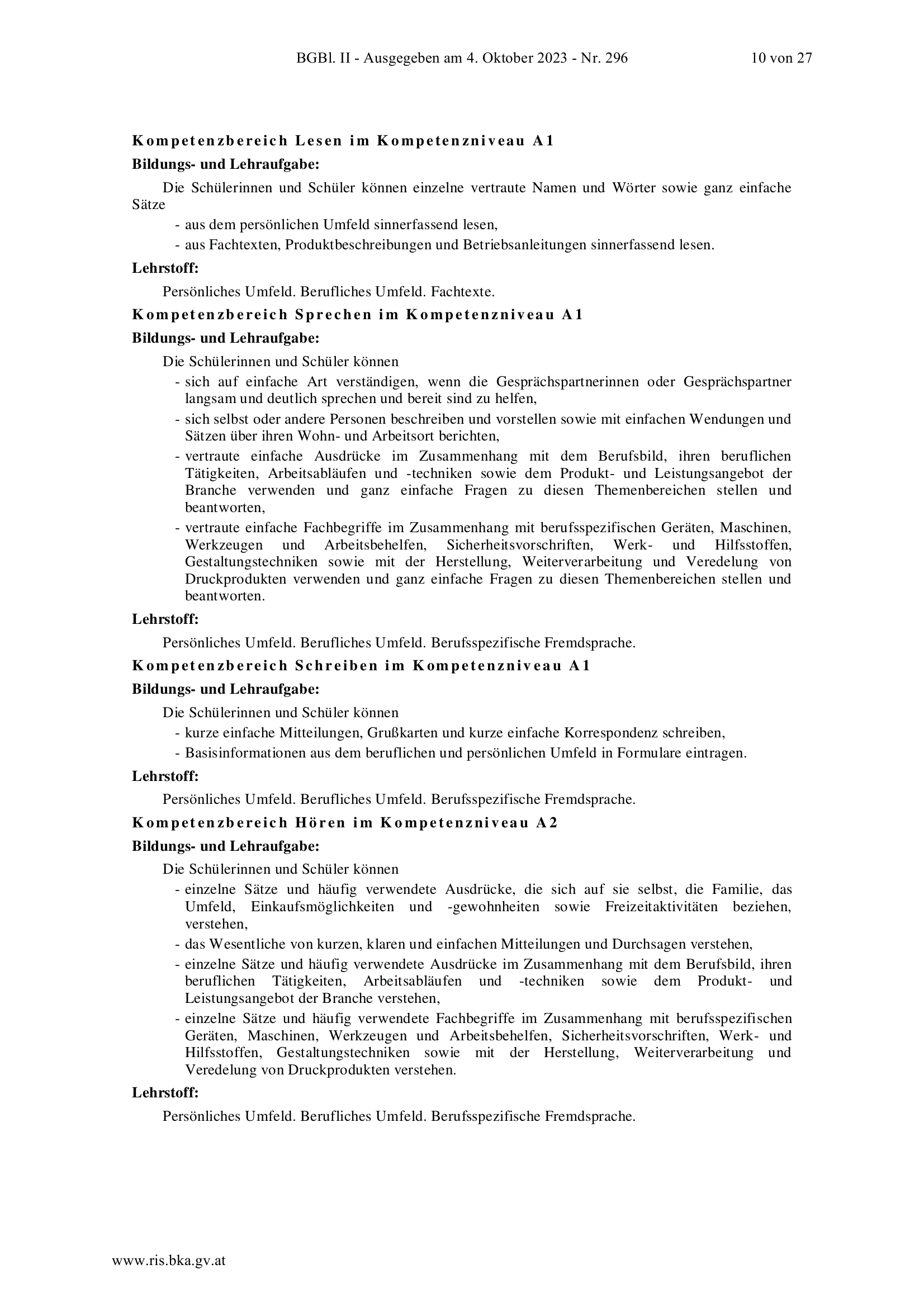 BGBl. II - Ausgegeben am 4. Oktober 2023 - Nr. 296 10 von 27

Kompetenzbereich Lesen im Kompetenzniveau A1

Bildungs- und Lehraufgabe:

Die Schülerinnen und Schüler können einzelne vertraute Namen und Wörter sowie ganz einfache Sätze
- aus dem persönlichen Umfeld sinnerfassend lesen,
- aus Fachtexten, Produktbeschreibungen und Betriebsanleitungen sinnerfassend lesen.

Lehrstoff:

Persönliches Umfeld. Berufliches Umfeld. Fachtexte.

Kompetenzbereich Sprechen im Kompetenzniveau A1

Bildungs- und Lehraufgabe:

Die Schülerinnen und Schüler können
- sich auf einfache Art verständigen, wenn die Gesprächspartnerinnen oder Gesprächspartner langsam und deutlich sprechen und bereit sind zu helfen,
- sich selbst oder andere Personen beschreiben und vorstellen sowie mit einfachen Wendungen und Sätzen über ihren Wohn- und Arbeitsort berichten,
- vertraute einfache Ausdrücke im Zusammenhang mit dem Berufsbild, ihren beruflichen Tätigkeiten, Arbeitsabläufen und -techniken sowie dem Produkt- und Leistungsangebot der Branche verwenden und ganz einfache Fragen zu diesen Themenbereichen stellen und beantworten,
- vertraute einfache Fachbegriffe im Zusammenhang mit berufsspezifischen Geräten, Maschinen, Werkzeugen und Arbeitsbehelfen, Sicherheitsvorschriften, Werk- und Hilfsstoffen, Gestaltungstechniken sowie mit der Herstellung, Weiterverarbeitung und Veredelung von Druckprodukten verwenden und ganz einfache Fragen zu diesen Themenbereichen stellen und beantworten.

Lehrstoff:

Persönliches Umfeld. Berufliches Umfeld. Berufsspezifische Fremdsprache.

Kompetenzbereich Schreiben im Kompetenzniveau A1

Bildungs- und Lehraufgabe:

Die Schülerinnen und Schüler können
- kurze einfache Mitteilungen, Grußkarten und kurze einfache Korrespondenz schreiben,
- Basisinformationen aus dem beruflichen und persönlichen Umfeld in Formulare eintragen.

Lehrstoff:

Persönliches Umfeld. Berufliches Umfeld. Berufsspezifische Fremdsprache.

Kompetenzbereich Hören im Kompetenzniveau A2

Bildungs- und Lehraufgabe:

Die Schülerinnen und Schüler können
- einzelne Sätze und häufig verwendete Ausdrücke, die sich auf sie selbst, die Familie, das Umfeld, Einkaufsmöglichkeiten und -gewohnheiten sowie Freizeitaktivitäten beziehen, verstehen,
- das Wesentliche von kurzen, klaren und einfachen Mitteilungen und Durchsagen verstehen,
- einzelne Sätze und häufig verwendete Ausdrücke im Zusammenhang mit dem Berufsbild, ihren beruflichen Tätigkeiten, Arbeitsabläufen und -techniken sowie dem Produkt- und Leistungsangebot der Branche verstehen,
- einzelne Sätze und häufig verwendete Fachbegriffe im Zusammenhang mit berufsspezifischen Geräten, Maschinen, Werkzeugen und Arbeitsbehelfen, Sicherheitsvorschriften, Werk- und Hilfsstoffen, Gestaltungstechniken sowie mit der Herstellung, Weiterverarbeitung und Veredelung von Druckprodukten verstehen.

Lehrstoff:

Persönliches Umfeld. Berufliches Umfeld. Berufsspezifische Fremdsprache.

www.ris.bka.gv.at